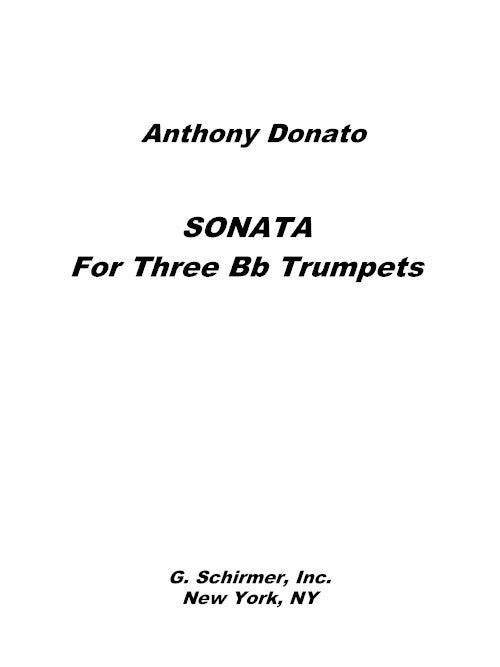 Anthony Donato

SONATA
For Three Bb Trumpets

G. Schirmer, Inc.
New York, NY